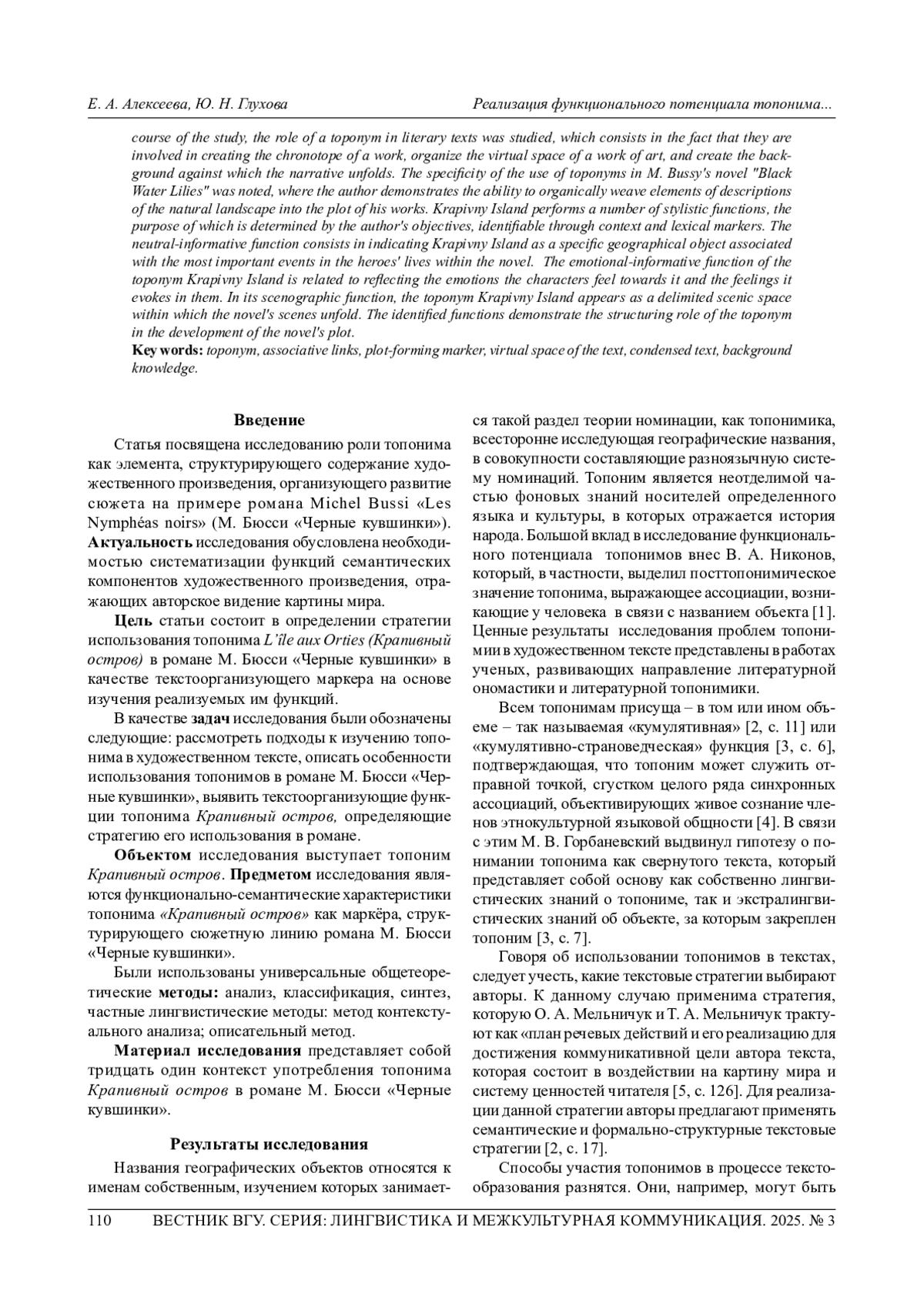 Е. А. Алексеева, Ю. Н. Глухова

Реализация функционального потенциала топонима...

course of the study, the role of a toponym in literary texts was studied, which consists in the fact that they are involved in creating the chronotope of a work, organize the virtual space of a work of art, and create the background against which the narrative unfolds. The specificity of the use of toponyms in M. Bussy's novel "Black Water Lilies" was noted, where the author demonstrates the ability to organically weave elements of descriptions of the natural landscape into the plot of his works. Krapivny Island performs a number of stylistic functions, the purpose of which is determined by the author's objectives, identifiable through context and lexical markers. The neutral-informative function consists in indicating Krapivny Island as a specific geographical object associated with the most important events in the heroes' lives within the novel. The emotional-informative function of the toponym Krapivny Island is related to reflecting the emotions the characters feel towards it and the feelings it evokes in them. In its scenographic function, the toponym Krapivny Island appears as a delimited scenic space within which the novel's scenes unfold. The identified functions demonstrate the structuring role of the toponym in the development of the novel's plot.

Key words: toponym, associative links, plot-forming marker, virtual space of the text, condensed text, background knowledge.

Введение

Статья посвящена исследованию роли топонима как элемента, структурирующего содержание художественного произведения, организующего развитие сюжета на примере романа Michel Bussi «Les Nymphéas noirs» (М. Бюсси «Черные кувшинки»). Актуальность исследования обусловлена необходимостью систематизации функций семантических компонентов художественного произведения, отражающих авторское видение картины мира.

Цель статьи состоит в определении стратегии использования топонима L'île aux Orties (Крапивный остров) в романе М. Бюсси «Черные кувшинки» в качестве текстоорганизующего маркера на основе изучения реализуемых им функций.

В качестве задач исследования были обозначены следующие: рассмотреть подходы к изучению топонима в художественном тексте, описать особенности использования топонимов в романе М. Бюсси «Черные кувшинки», выявить текстоорганизующие функции топонима Крапивный остров, определяющие стратегию его использования в романе.

Объектом исследования выступает топоним Крапивный остров. Предметом исследования являются функционально-семантические характеристики топонима «Крапивный остров» как маркёра, структурирующего сюжетную линию романа М. Бюсси «Черные кувшинки».

Были использованы универсальные общетеоретические методы: анализ, классификация, синтез, частные лингвистические методы: метод контекстуального анализа; описательный метод.

Материал исследования представляет собой тридцать один контекст употребления топонима Крапивный остров в романе М. Бюсси «Черные кувшинки».

Результаты исследования

Названия географических объектов относятся к именам собственным, изучением которых занимается такой раздел теории номинации, как топонимика, всесторонне исследующая географические названия, в совокупности составляющие разноязычную систему номинаций. Топоним является неотделимой частью фоновых знаний носителей определенного языка и культуры, в которых отражается история народа. Большой вклад в исследование функционального потенциала топонимов внес В. А. Никонов, который, в частности, выделил посттопонимическое значение топонима, выражающее ассоциации, возникающие у человека в связи с названием объекта [1]. Ценные результаты исследования проблем топонимии в художественном тексте представлены в работах ученых, развивающих направление литературной ономастики и литературной топонимики.

Всем топонимам присуща – в том или ином объеме – так называемая «кумулятивная» [2, с. 11] или «кумулятивно-страноведческая» функция [3, с. 6], подтверждающая, что топоним может служить отправной точкой, сгустком целого ряда синхронных ассоциаций, объективирующих живое сознание членов этнокультурной языковой общности [4]. В связи с этим М. В. Горбаневский выдвинул гипотезу о понимании топонима как свернутого текста, который представляет собой основу как собственно лингвистических знаний о топониме, так и экстралингвистических знаний об объекте, за которым закреплен топоним [3, с. 7].

Говоря об использовании топонимов в текстах, следует учесть, какие текстовые стратегии выбирают авторы. К данному случаю применима стратегия, которую О. А. Мельничук и Т. А. Мельничук трактуют как «план речевых действий и его реализацию для достижения коммуникативной цели автора текста, которая состоит в воздействии на картину мира и систему ценностей читателя [5, с. 126]. Для реализации данной стратегии авторы предлагают применять семантические и формально-структурные текстовые стратегии [2, с. 17].

Способы участия топонимов в процессе текстообразования разнятся. Они, например, могут быть

110 ВЕСТНИК ВГУ. СЕРИЯ: ЛИНГВИСТИКА И МЕЖКУЛЬТУРНАЯ КОММУНИКАЦИЯ. 2025. № 3